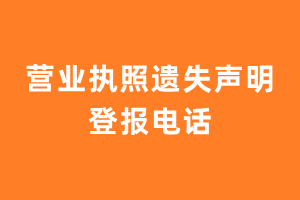 营业执照遗失声明
登报电话